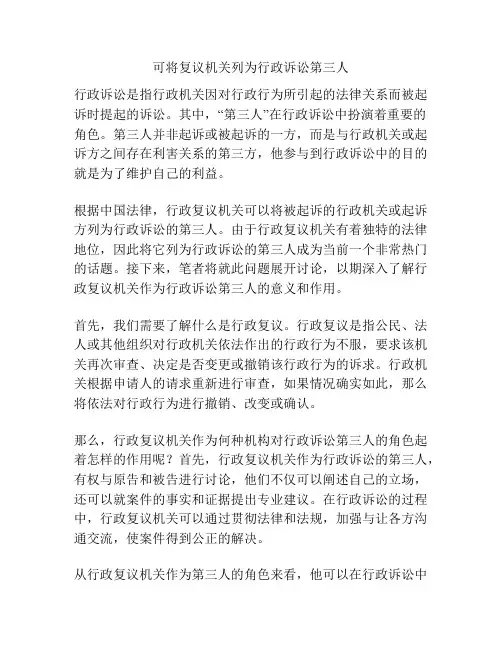 可将复议机关列为行政诉讼第三人

行政诉讼是指行政机关因对行政行为所引起的法律关系而被起诉时提起的诉讼。其中，“第三人”在行政诉讼中扮演着重要的角色。第三人并非起诉或被起诉的一方，而是与行政机关或起诉方之间存在利害关系的第三方，他参与到行政诉讼中的目的就是为了维护自己的利益。

根据中国法律，行政复议机关可以将被起诉的行政机关或起诉方列为行政诉讼的第三人。由于行政复议机关有着独特的法律地位，因此将它列为行政诉讼的第三人成为当前一个非常热门的话题。接下来，笔者将就此问题展开讨论，以期深入了解行政复议机关作为行政诉讼第三人的意义和作用。

首先，我们需要了解什么是行政复议。行政复议是指公民、法人或其他组织对行政机关依法作出的行政行为不服，要求该机关再次审查、决定是否变更或撤销该行政行为的诉求。行政机关根据申请人的请求重新进行审查，如果情况确实如此，那么将依法对行政行为进行撤销、改变或确认。

那么，行政复议机关作为何种机构对行政诉讼第三人的角色起着怎样的作用呢？首先，行政复议机关作为行政诉讼的第三人，有权与原告和被告进行讨论，他们不仅可以阐述自己的立场，还可以就案件的事实和证据提出专业建议。在行政诉讼的过程中，行政复议机关可以通过贯彻法律和法规，加强与让各方沟通交流，使案件得到公正的解决。

从行政复议机关作为第三人的角色来看，他可以在行政诉讼中